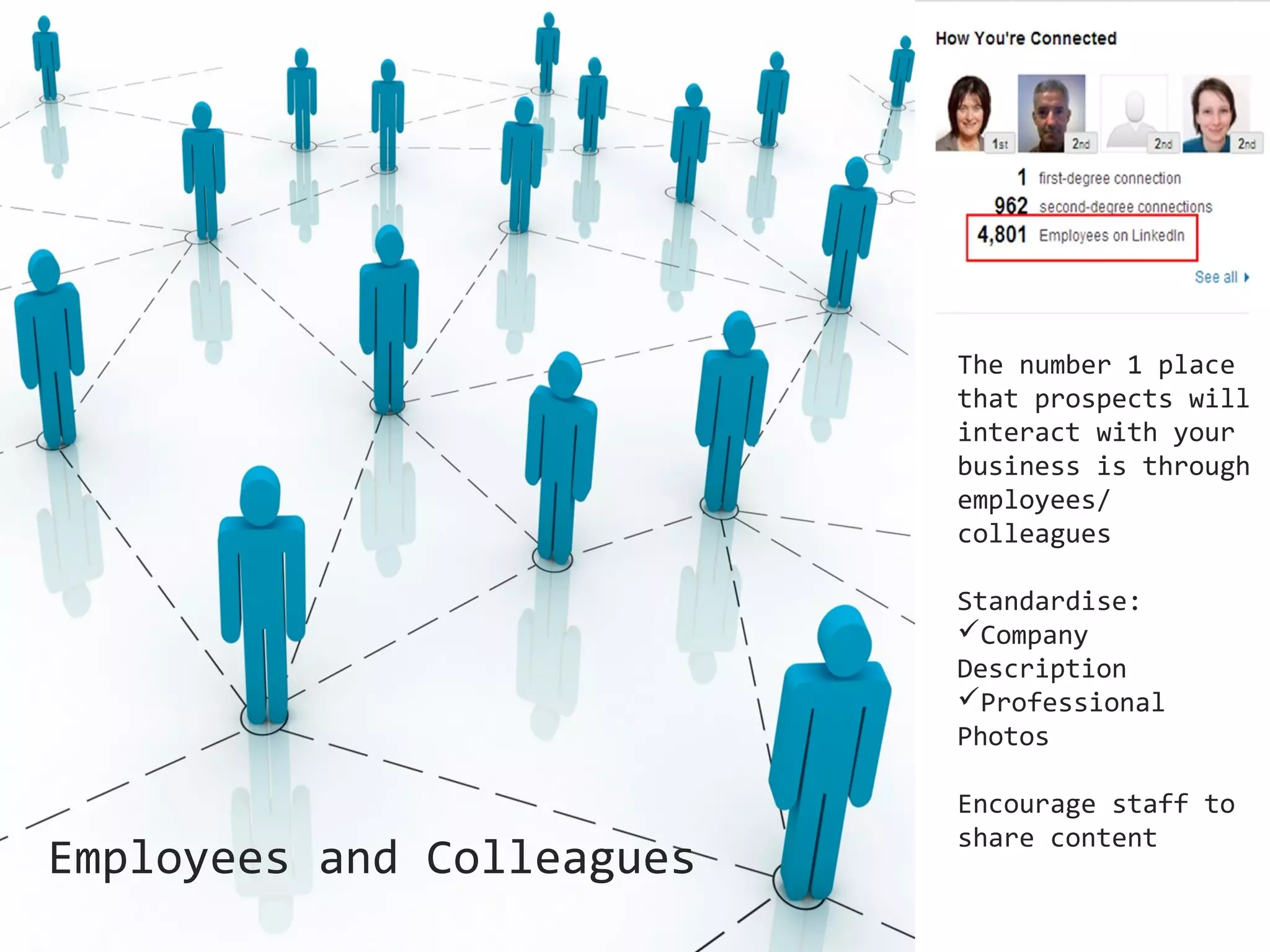 How You're Connected

1st 2nd 2nd 2nd

1 first-degree connection
962 second-degree connections
4,801 Employees on LinkedIn

See all

The number 1 place that prospects will interact with your business is through employees/ colleagues

Standardise:
✓Company Description
✓Professional Photos

Encourage staff to share content

Employees and Colleagues